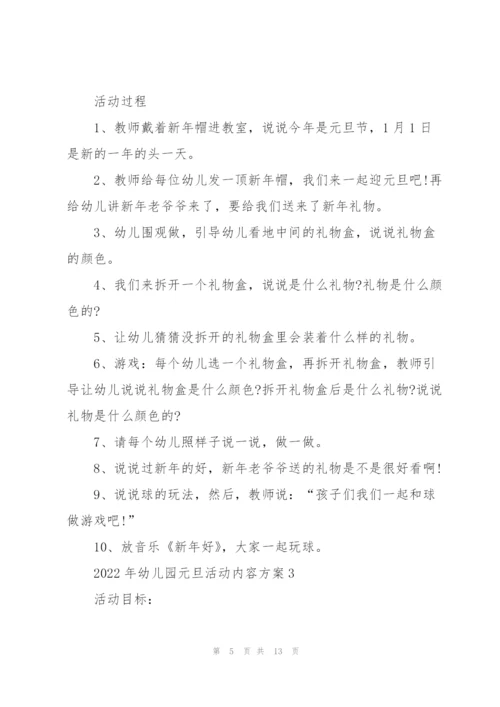 活动过程

1、教师戴着新年帽进教室，说说今年是元旦节，1月1日是新的一年的头一天。

2、教师给每位幼儿发一顶新年帽，我们来一起迎元旦吧!再给幼儿讲新年老爷爷来了，要给我们送来了新年礼物。

3、幼儿围观做，引导幼儿看地中间的礼物盒，说说礼物盒的颜色。

4、我们来拆开一个礼物盒，说说是什么礼物?礼物是什么颜色的?

5、让幼儿猜猜没拆开的礼物盒里会装着什么样的礼物。

6、游戏：每个幼儿选一个礼物盒，再拆开礼物盒，教师引导让幼儿说说礼物盒是什么颜色?拆开礼物盒后是什么礼物?说说礼物是什么颜色的?

7、请每个幼儿照样子说一说，做一做。

8、说说过新年的好，新年老爷爷送的礼物是不是很好看啊!

9、说说球的玩法，然后，教师说：“孩子们我们一起和球做游戏吧!”

10、放音乐《新年好》，大家一起玩球。

2022年幼儿园元旦活动内容方案3

活动目标：

第 5 页 共 13 页